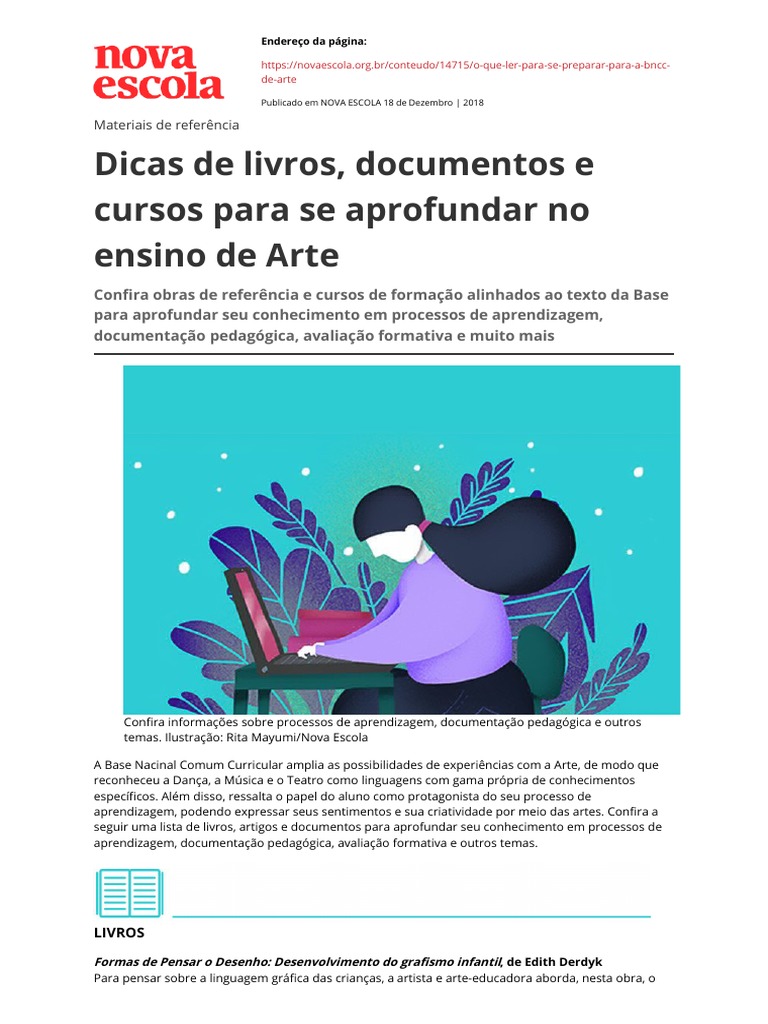 nova escola

Endereço da página:

https://novaescola.org.br/conteudo/14715/o-que-ler-para-se-preparar-para-a-bncc-de-arte

Publicado em NOVA ESCOLA 18 de Dezembro | 2018

Materiais de referência

Dicas de livros, documentos e cursos para se aprofundar no ensino de Arte

Confira obras de referência e cursos de formação alinhados ao texto da Base para aprofundar seu conhecimento em processos de aprendizagem, documentação pedagógica, avaliação formativa e muito mais

Confira informações sobre processos de aprendizagem, documentação pedagógica e outros temas. Ilustração: Rita Mayumi/Nova Escola

A Base Nacinal Comum Curricular amplia as possibilidades de experiências com a Arte, de modo que reconheceu a Dança, a Música e o Teatro como linguagens com gama própria de conhecimentos específicos. Além disso, ressalta o papel do aluno como protagonista do seu processo de aprendizagem, podendo expressar seus sentimentos e sua criatividade por meio das artes. Confira a seguir uma lista de livros, artigos e documentos para aprofundar seu conhecimento em processos de aprendizagem, documentação pedagógica, avaliação formativa e outros temas.

LIVROS

Formas de Pensar o Desenho: Desenvolvimento do grafismo infantil, de Edith Derdyk
Para pensar sobre a linguagem gráfica das crianças, a artista e arte-educadora aborda, nesta obra, o